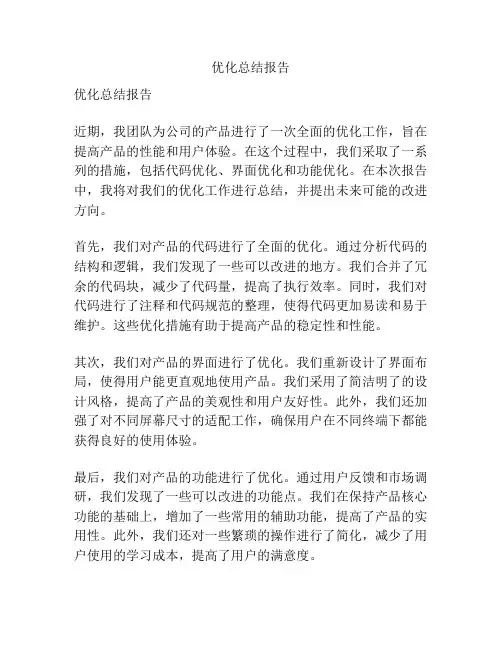 优化总结报告

优化总结报告

近期，我团队为公司的产品进行了一次全面的优化工作，旨在提高产品的性能和用户体验。在这个过程中，我们采取了一系列的措施，包括代码优化、界面优化和功能优化。在本次报告中，我将对我们的优化工作进行总结，并提出未来可能的改进方向。

首先，我们对产品的代码进行了全面的优化。通过分析代码的结构和逻辑，我们发现了一些可以改进的地方。我们合并了冗余的代码块，减少了代码量，提高了执行效率。同时，我们对代码进行了注释和代码规范的整理，使得代码更加易读和易于维护。这些优化措施有助于提高产品的稳定性和性能。

其次，我们对产品的界面进行了优化。我们重新设计了界面布局，使得用户能更直观地使用产品。我们采用了简洁明了的设计风格，提高了产品的美观性和用户友好性。此外，我们还加强了对不同屏幕尺寸的适配工作，确保用户在不同终端下都能获得良好的使用体验。

最后，我们对产品的功能进行了优化。通过用户反馈和市场调研，我们发现了一些可以改进的功能点。我们在保持产品核心功能的基础上，增加了一些常用的辅助功能，提高了产品的实用性。此外，我们还对一些繁琐的操作进行了简化，减少了用户使用的学习成本，提高了用户的满意度。